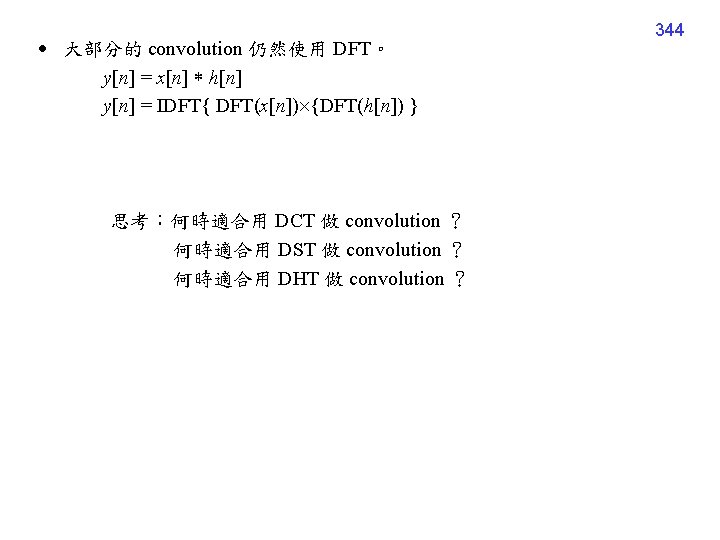 344

• 大部分的 convolution 仍然使用 DFT。

$y[n] = x[n] * h[n]$

$y[n] = \text{IDFT}\{ \text{DFT}(x[n]) \times \{\text{DFT}(h[n]) \}$

思考：何時適合用 DCT 做 convolution ？

何時適合用 DST 做 convolution ？

何時適合用 DHT 做 convolution ？